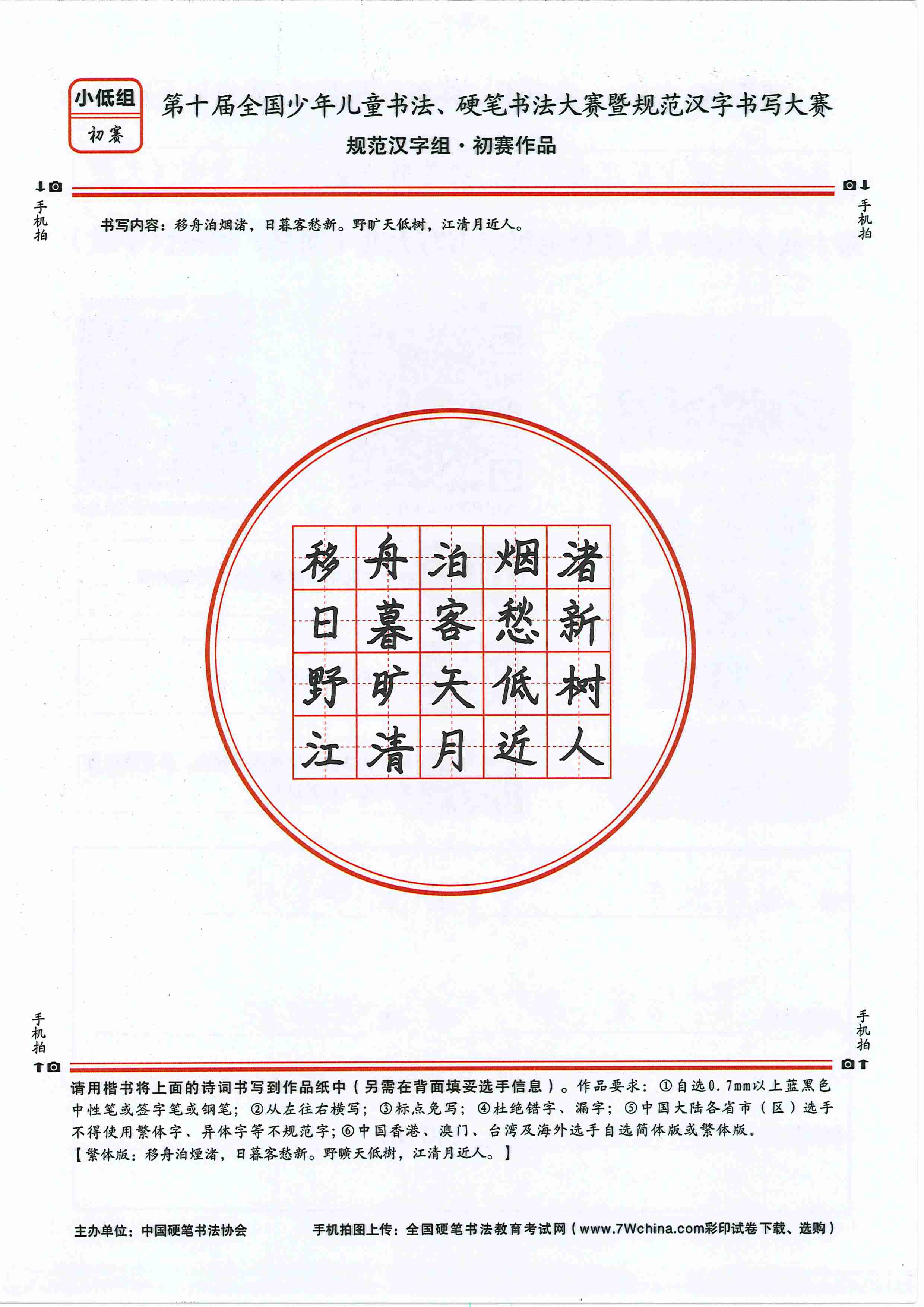 小低组
初赛

第十届全国少年儿童书法、硬笔书法大赛暨规范汉字书写大赛
规范汉字组·初赛作品

手机拍　　手机拍

书写内容：移舟泊烟渚，日暮客愁新。野旷天低树，江清月近人。

| 移 | 舟 | 泊 | 烟 | 渚 |
|---|---|---|---|---|
| 日 | 暮 | 客 | 愁 | 新 |
| 野 | 旷 | 天 | 低 | 树 |
| 江 | 清 | 月 | 近 | 人 |

手机拍　　手机拍

请用楷书将上面的诗词书写到作品纸中（另需在背面填妥选手信息）。作品要求：①自选0.7mm以上蓝黑色中性笔或签字笔或钢笔；②从左往右横写；③标点免写；④杜绝错字、漏字；⑤中国大陆各省市（区）选手不得使用繁体字、异体字等不规范字；⑥中国香港、澳门、台湾及海外选手自选简体版或繁体版。
【繁体版：移舟泊煙渚，日暮客愁新。野曠天低樹，江清月近人。】

主办单位：中国硬笔书法协会　　手机拍图上传：全国硬笔书法教育考试网（www.7Wchina.com彩印试卷下载、选购）